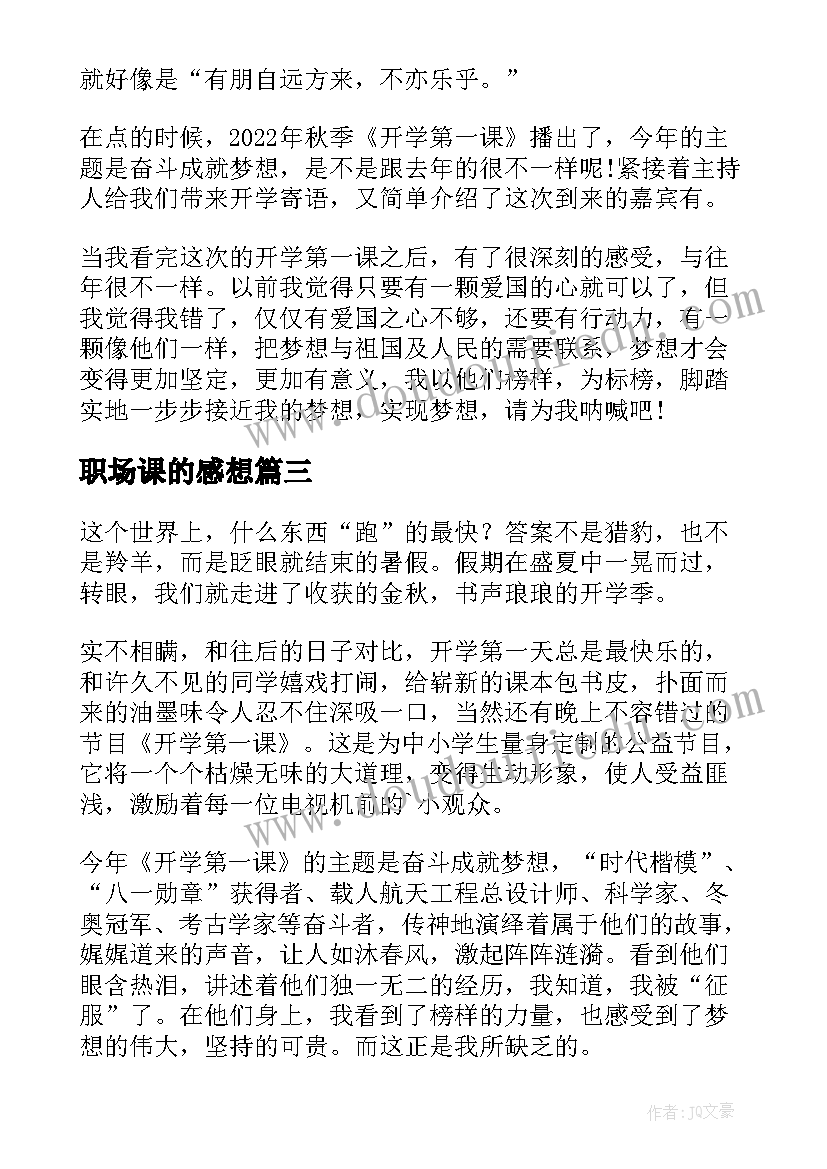 就好像是“有朋自远方来，不亦乐乎。”

在点的时候，2022年秋季《开学第一课》播出了，今年的主题是奋斗成就梦想，是不是跟去年的很不一样呢!紧接着主持人给我们带来开学寄语，又简单介绍了这次到来的嘉宾有。

当我看完这次的开学第一课之后，有了很深刻的感受，与往年很不一样。以前我觉得只要有一颗爱国的心就可以了，但我觉得我错了，仅仅有爱国之心不够，还要有行动力，有一颗像他们一样，把梦想与祖国及人民的需要联系，梦想才会变得更加坚定，更加有意义，我以他们榜样，为标榜，脚踏实地一步步接近我的梦想，实现梦想，请为我呐喊吧！

职场课的感想篇三

这个世界上，什么东西“跑”的最快？答案不是猎豹，也不是羚羊，而是眨眼就结束的暑假。假期在盛夏中一晃而过，转眼，我们就走进了收获的金秋，书声琅琅的开学季。

实不相瞒，和往后的日子对比，开学第一天总是最快乐的，和许久不见的同学嬉戏打闹，给崭新的课本包书皮，扑面而来的油墨味令人忍不住深吸一口，当然还有晚上不容错过的节目《开学第一课》。这是为中小学生量身定制的公益节目，它将一个个枯燥无味的大道理，变得生动形象，使人受益匪浅，激励着每一位电视机前的 小观众。

今年《开学第一课》的主题是奋斗成就梦想，“时代楷模”、“八一勋章”获得者、载人航天工程总设计师、科学家、冬奥冠军、考古学家等奋斗者，传神地演绎着属于他们的故事，娓娓道来的声音，让人如沐春风，激起阵阵涟漪。看到他们眼含热泪，讲述着他们独一无二的经历，我知道，我被“征服”了。在他们身上，我看到了榜样的力量，也感受到了梦想的伟大，坚持的可贵。而这正是我所缺乏的。

作者：JQ文豪